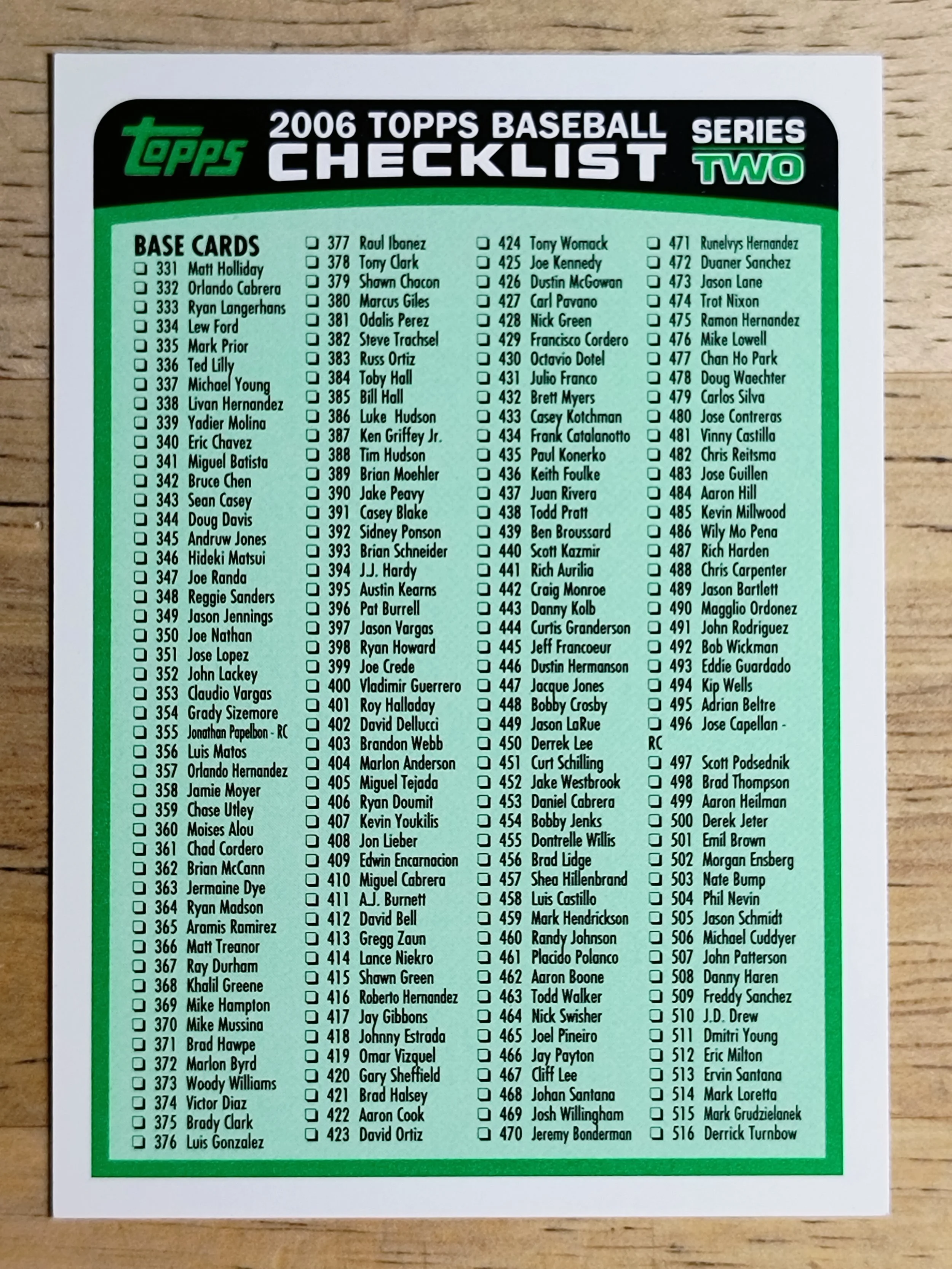 topps
2006 TOPPS BASEBALL CHECKLIST
SERIES TWO

BASE CARDS
❑ 331 Matt Holliday
❑ 332 Orlando Cabrera
❑ 333 Ryan Langerhans
❑ 334 Lew Ford
❑ 335 Mark Prior
❑ 336 Ted Lilly
❑ 337 Michael Young
❑ 338 Livan Hernandez
❑ 339 Yadier Molina
❑ 340 Eric Chavez
❑ 341 Miguel Batista
❑ 342 Bruce Chen
❑ 343 Sean Casey
❑ 344 Doug Davis
❑ 345 Andruw Jones
❑ 346 Hideki Matsui
❑ 347 Joe Randa
❑ 348 Reggie Sanders
❑ 349 Jason Jennings
❑ 350 Joe Nathan
❑ 351 Jose Lopez
❑ 352 John Lackey
❑ 353 Claudio Vargas
❑ 354 Grady Sizemore
❑ 355 Jonathan Papelbon - RC
❑ 356 Luis Matos
❑ 357 Orlando Hernandez
❑ 358 Jamie Moyer
❑ 359 Chase Utley
❑ 360 Moises Alou
❑ 361 Chad Cordero
❑ 362 Brian McCann
❑ 363 Jermaine Dye
❑ 364 Ryan Madson
❑ 365 Aramis Ramirez
❑ 366 Matt Treanor
❑ 367 Ray Durham
❑ 368 Khalil Greene
❑ 369 Mike Hampton
❑ 370 Mike Mussina
❑ 371 Brad Hawpe
❑ 372 Marlon Byrd
❑ 373 Woody Williams
❑ 374 Victor Diaz
❑ 375 Brady Clark
❑ 376 Luis Gonzalez

❑ 377 Raul Ibanez
❑ 378 Tony Clark
❑ 379 Shawn Chacon
❑ 380 Marcus Giles
❑ 381 Odalis Perez
❑ 382 Steve Trachsel
❑ 383 Russ Ortiz
❑ 384 Toby Hall
❑ 385 Bill Hall
❑ 386 Luke Hudson
❑ 387 Ken Griffey Jr.
❑ 388 Tim Hudson
❑ 389 Brian Moehler
❑ 390 Jake Peavy
❑ 391 Casey Blake
❑ 392 Sidney Ponson
❑ 393 Brian Schneider
❑ 394 J.J. Hardy
❑ 395 Austin Kearns
❑ 396 Pat Burrell
❑ 397 Jason Vargas
❑ 398 Ryan Howard
❑ 399 Joe Crede
❑ 400 Vladimir Guerrero
❑ 401 Roy Halladay
❑ 402 David Dellucci
❑ 403 Brandon Webb
❑ 404 Marlon Anderson
❑ 405 Miguel Tejada
❑ 406 Ryan Doumit
❑ 407 Kevin Youkilis
❑ 408 Jon Lieber
❑ 409 Edwin Encarnacion
❑ 410 Miguel Cabrera
❑ 411 A.J. Burnett
❑ 412 David Bell
❑ 413 Gregg Zaun
❑ 414 Lance Niekro
❑ 415 Shawn Green
❑ 416 Roberto Hernandez
❑ 417 Jay Gibbons
❑ 418 Johnny Estrada
❑ 419 Omar Vizquel
❑ 420 Gary Sheffield
❑ 421 Brad Halsey
❑ 422 Aaron Cook
❑ 423 David Ortiz

❑ 424 Tony Womack
❑ 425 Joe Kennedy
❑ 426 Dustin McGowan
❑ 427 Carl Pavano
❑ 428 Nick Green
❑ 429 Francisco Cordero
❑ 430 Octavio Dotel
❑ 431 Julio Franco
❑ 432 Brett Myers
❑ 433 Casey Kotchman
❑ 434 Frank Catalanotto
❑ 435 Paul Konerko
❑ 436 Keith Foulke
❑ 437 Juan Rivera
❑ 438 Todd Pratt
❑ 439 Ben Broussard
❑ 440 Scott Kazmir
❑ 441 Rich Aurilia
❑ 442 Craig Monroe
❑ 443 Danny Kolb
❑ 444 Curtis Granderson
❑ 445 Jeff Francoeur
❑ 446 Dustin Hermanson
❑ 447 Jacque Jones
❑ 448 Bobby Crosby
❑ 449 Jason LaRue
❑ 450 Derrek Lee
❑ 451 Curt Schilling
❑ 452 Jake Westbrook
❑ 453 Daniel Cabrera
❑ 454 Bobby Jenks
❑ 455 Dontrelle Willis
❑ 456 Brad Lidge
❑ 457 Shea Hillenbrand
❑ 458 Luis Castillo
❑ 459 Mark Hendrickson
❑ 460 Randy Johnson
❑ 461 Placido Polanco
❑ 462 Aaron Boone
❑ 463 Todd Walker
❑ 464 Nick Swisher
❑ 465 Joel Pineiro
❑ 466 Jay Payton
❑ 467 Cliff Lee
❑ 468 Johan Santana
❑ 469 Josh Willingham
❑ 470 Jeremy Bonderman

❑ 471 Runelvys Hernandez
❑ 472 Duaner Sanchez
❑ 473 Jason Lane
❑ 474 Trot Nixon
❑ 475 Ramon Hernandez
❑ 476 Mike Lowell
❑ 477 Chan Ho Park
❑ 478 Doug Waechter
❑ 479 Carlos Silva
❑ 480 Jose Contreras
❑ 481 Vinny Castilla
❑ 482 Chris Reitsma
❑ 483 Jose Guillen
❑ 484 Aaron Hill
❑ 485 Kevin Millwood
❑ 486 Wily Mo Pena
❑ 487 Rich Harden
❑ 488 Chris Carpenter
❑ 489 Jason Bartlett
❑ 490 Magglio Ordonez
❑ 491 John Rodriguez
❑ 492 Bob Wickman
❑ 493 Eddie Guardado
❑ 494 Kip Wells
❑ 495 Adrian Beltre
❑ 496 Jose Capellan - RC
❑ 497 Scott Podsednik
❑ 498 Brad Thompson
❑ 499 Aaron Heilman
❑ 500 Derek Jeter
❑ 501 Emil Brown
❑ 502 Morgan Ensberg
❑ 503 Nate Bump
❑ 504 Phil Nevin
❑ 505 Jason Schmidt
❑ 506 Michael Cuddyer
❑ 507 John Patterson
❑ 508 Danny Haren
❑ 509 Freddy Sanchez
❑ 510 J.D. Drew
❑ 511 Dmitri Young
❑ 512 Eric Milton
❑ 513 Ervin Santana
❑ 514 Mark Loretta
❑ 515 Mark Grudzielanek
❑ 516 Derrick Turnbow